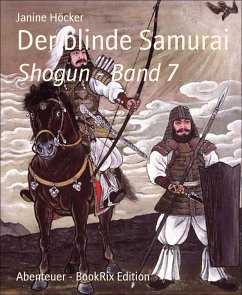 Janine Höcker

Der blinde Samurai

Shogun - Band 7

Abenteuer - BookRix Edition